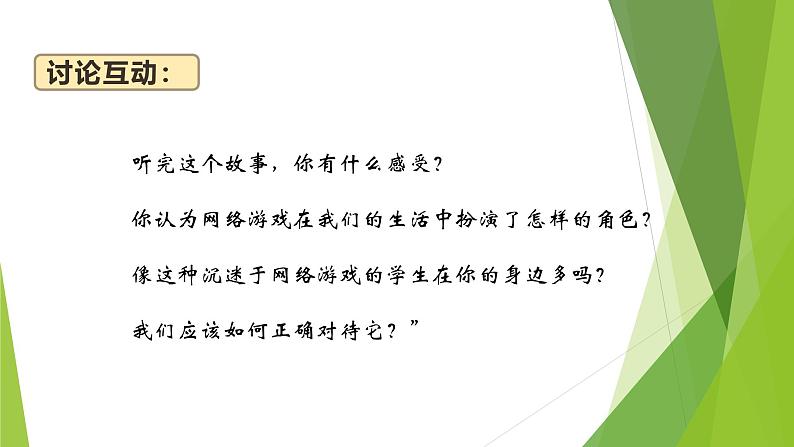 讨论互动：

听完这个故事，你有什么感受？

你认为网络游戏在我们的生活中扮演了怎样的角色？

像这种沉迷于网络游戏的学生在你的身边多吗？

我们应该如何正确对待它？”